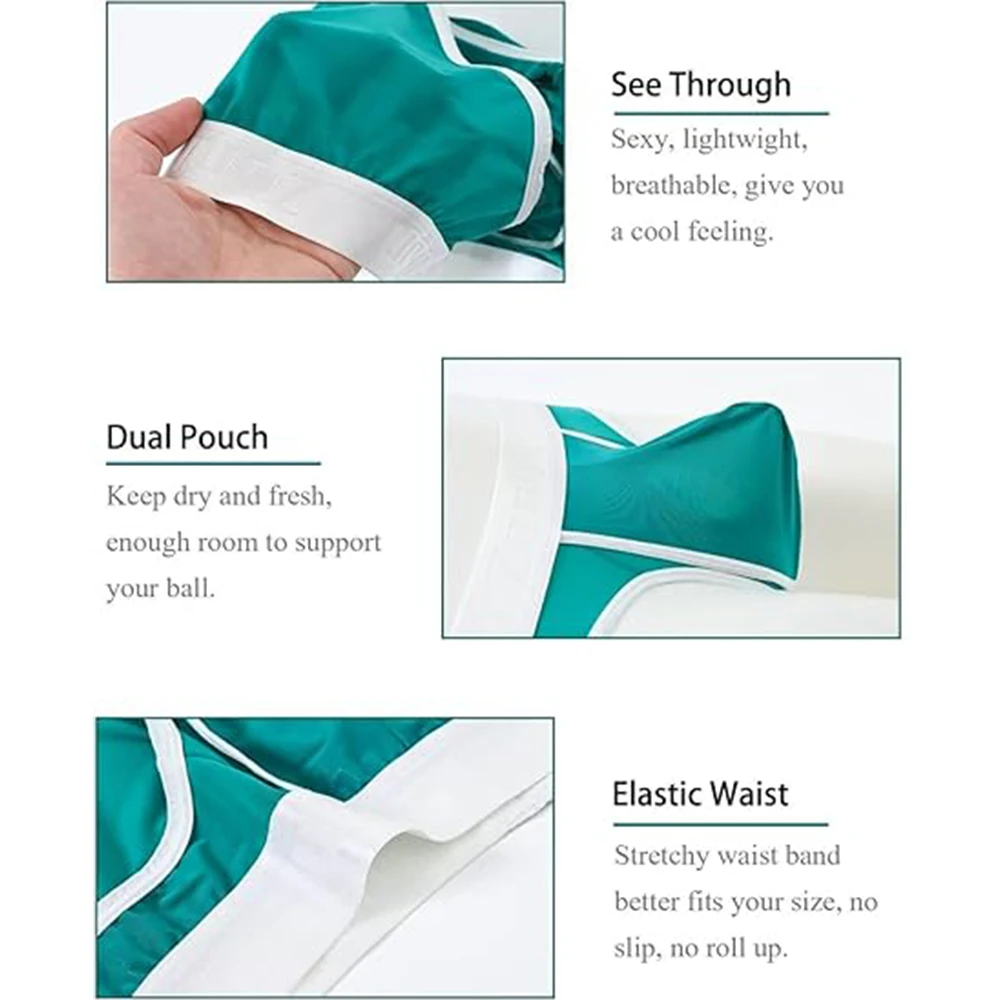 See Through

Sexy, lightwight, breathable, give you a cool feeling.

Dual Pouch

Keep dry and fresh, enough room to support your ball.

Elastic Waist

Stretchy waist band better fits your size, no slip, no roll up.